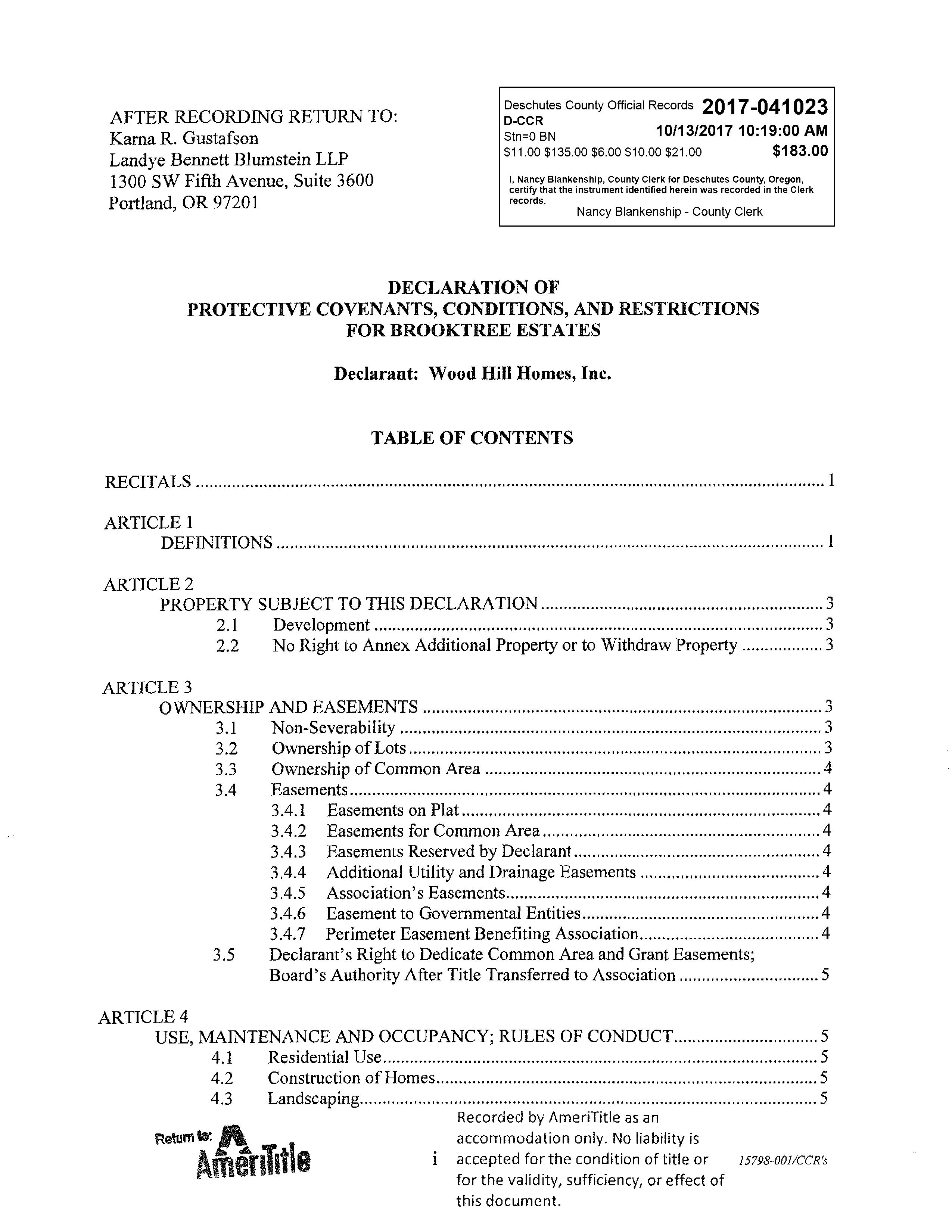 AFTER RECORDING RETURN TO:
Karna R. Gustafson
Landye Bennett Blumstein LLP
1300 SW Fifth Avenue, Suite 3600
Portland, OR 97201

Deschutes County Official Records 2017-041023
D-CCR
Stn=0 BN 10/13/2017 10:19:00 AM
\$11.00 \$135.00 \$6.00 \$10.00 \$21.00 \$183.00

I, Nancy Blankenship, County Clerk for Deschutes County, Oregon, certify that the instrument identified herein was recorded in the Clerk records.
Nancy Blankenship - County Clerk

DECLARATION OF
PROTECTIVE COVENANTS, CONDITIONS, AND RESTRICTIONS
FOR BROOKTREE ESTATES

Declarant: Wood Hill Homes, Inc.

TABLE OF CONTENTS

RECITALS ........ 1

ARTICLE 1
DEFINITIONS ........ 1

ARTICLE 2
PROPERTY SUBJECT TO THIS DECLARATION ........ 3
2.1 Development ........ 3
2.2 No Right to Annex Additional Property or to Withdraw Property ........ 3

ARTICLE 3
OWNERSHIP AND EASEMENTS ........ 3
3.1 Non-Severability ........ 3
3.2 Ownership of Lots ........ 3
3.3 Ownership of Common Area ........ 4
3.4 Easements ........ 4
3.4.1 Easements on Plat ........ 4
3.4.2 Easements for Common Area ........ 4
3.4.3 Easements Reserved by Declarant ........ 4
3.4.4 Additional Utility and Drainage Easements ........ 4
3.4.5 Association's Easements ........ 4
3.4.6 Easement to Governmental Entities ........ 4
3.4.7 Perimeter Easement Benefiting Association ........ 4
3.5 Declarant's Right to Dedicate Common Area and Grant Easements; Board's Authority After Title Transferred to Association ........ 5

ARTICLE 4
USE, MAINTENANCE AND OCCUPANCY; RULES OF CONDUCT ........ 5
4.1 Residential Use ........ 5
4.2 Construction of Homes ........ 5
4.3 Landscaping ........ 5

Return to: AmeriTitle

i

Recorded by AmeriTitle as an accommodation only. No liability is accepted for the condition of title or for the validity, sufficiency, or effect of this document.

15798-001/CCR's